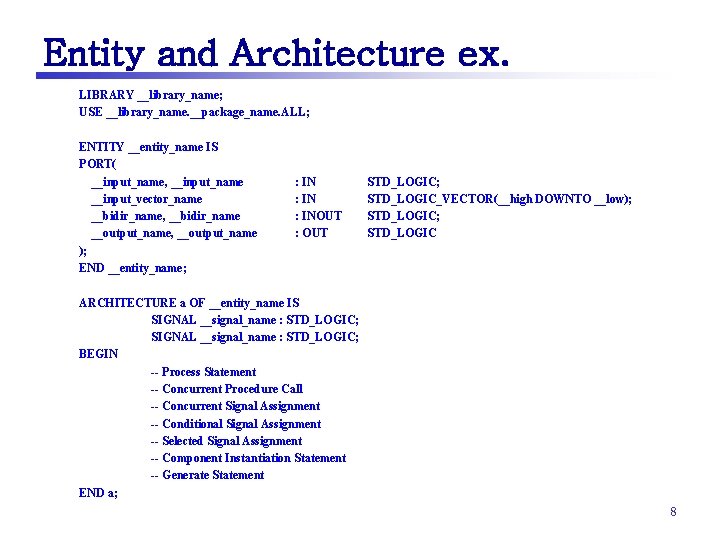 Entity and Architecture ex.

LIBRARY __library_name;
USE __library_name.__package_name.ALL;

ENTITY __entity_name IS
PORT(
__input_name, __input_name : IN STD_LOGIC;
__input_vector_name : IN STD_LOGIC_VECTOR(__high DOWNTO __low);
__bidir_name, __bidir_name : INOUT STD_LOGIC;
__output_name, __output_name : OUT STD_LOGIC
);
END __entity_name;

ARCHITECTURE a OF __entity_name IS
SIGNAL __signal_name : STD_LOGIC;
SIGNAL __signal_name : STD_LOGIC;
BEGIN
-- Process Statement
-- Concurrent Procedure Call
-- Concurrent Signal Assignment
-- Conditional Signal Assignment
-- Selected Signal Assignment
-- Component Instantiation Statement
-- Generate Statement
END a;

8